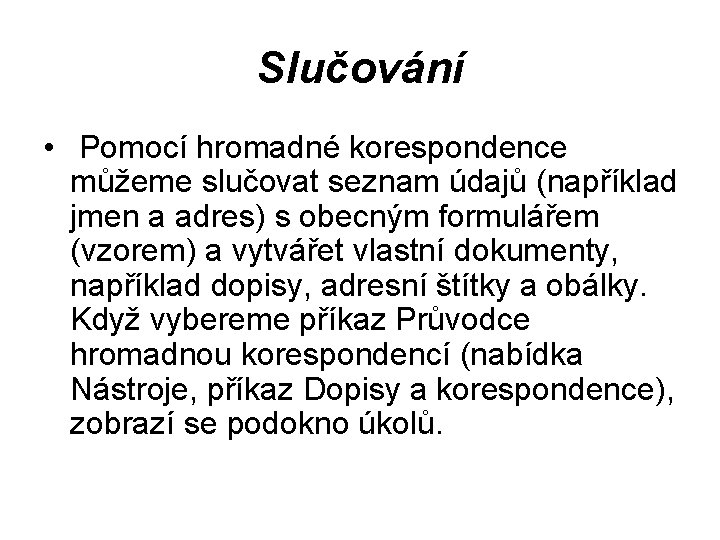 Slučování

• Pomocí hromadné korespondence můžeme slučovat seznam údajů (například jmen a adres) s obecným formulářem (vzorem) a vytvářet vlastní dokumenty, například dopisy, adresní štítky a obálky. Když vybereme příkaz Průvodce hromadnou korespondencí (nabídka Nástroje, příkaz Dopisy a korespondence), zobrazí se podokno úkolů.